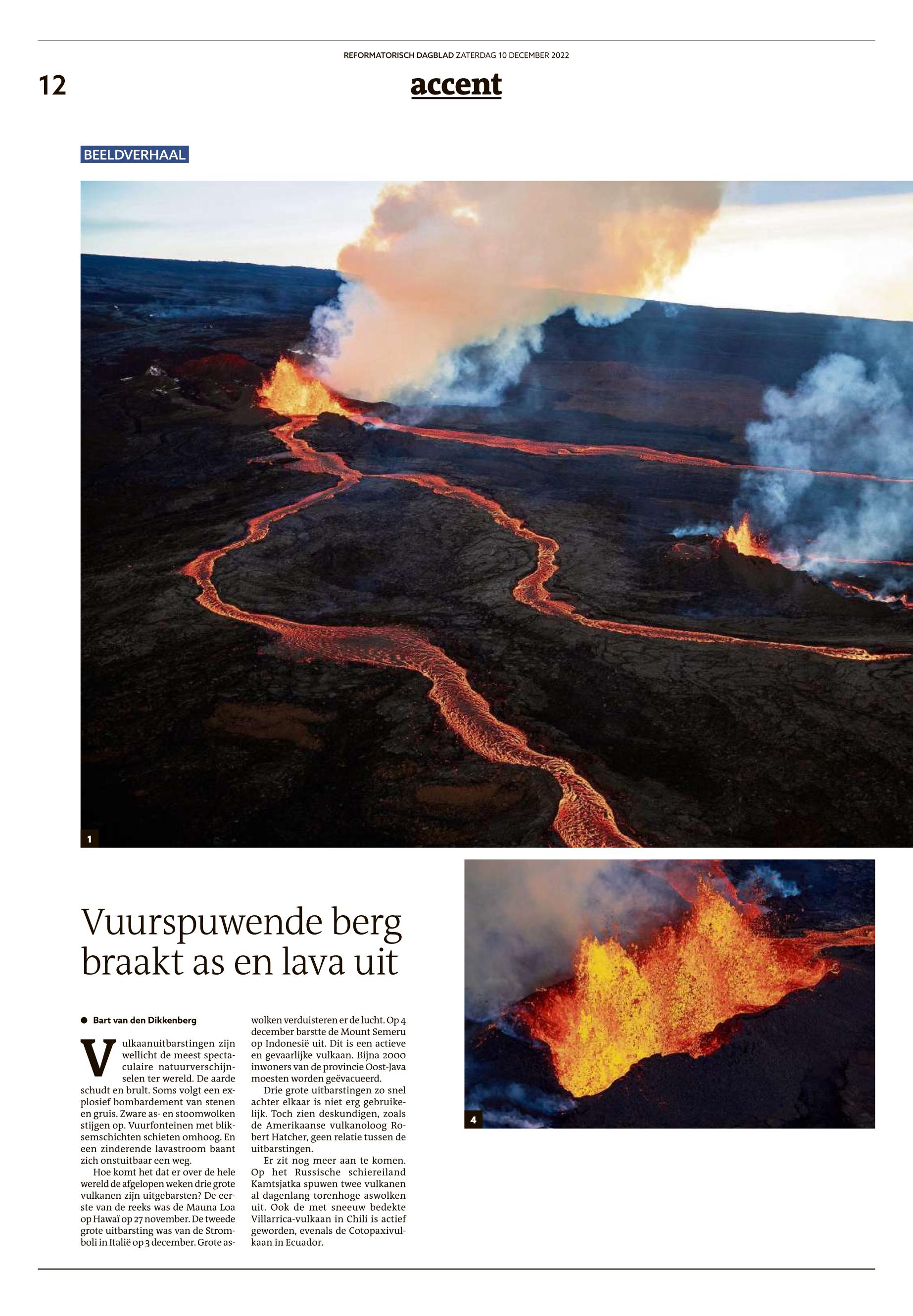 REFORMATORISCH DAGBLAD ZATERDAG 10 DECEMBER 2022

12

accent

BEELDVERHAAL

1

Vuurspuwende berg braakt as en lava uit

• Bart van den Dikkenberg

Vulkaanuitbarstingen zijn wellicht de meest spectaculaire natuurverschijnselen ter wereld. De aarde schudt en brult. Soms volgt een explosief bombardement van stenen en gruis. Zware as- en stoomwolken stijgen op. Vuurfonteinen met bliksemschichten schieten omhoog. En een zinderende lavastroom baant zich onstuitbaar een weg.

Hoe komt het dat er over de hele wereld de afgelopen weken drie grote vulkanen zijn uitgebarsten? De eerste van de reeks was de Mauna Loa op Hawaï op 27 november. De tweede grote uitbarsting was van de Stromboli in Italië op 3 december. Grote aswolken verduisteren er de lucht. Op 4 december barstte de Mount Semeru op Indonesië uit. Dit is een actieve en gevaarlijke vulkaan. Bijna 2000 inwoners van de provincie Oost-Java moesten worden geëvacueerd.

Drie grote uitbarstingen zo snel achter elkaar is niet erg gebruikelijk. Toch zien deskundigen, zoals de Amerikaanse vulkanoloog Robert Hatcher, geen relatie tussen de uitbarstingen.

Er zit nog meer aan te komen. Op het Russische schiereiland Kamtsjatka spuwen twee vulkanen al dagenlang torenhoge aswolken uit. Ook de met sneeuw bedekte Villarrica-vulkaan in Chili is actief geworden, evenals de Cotopaxivulkaan in Ecuador.

4